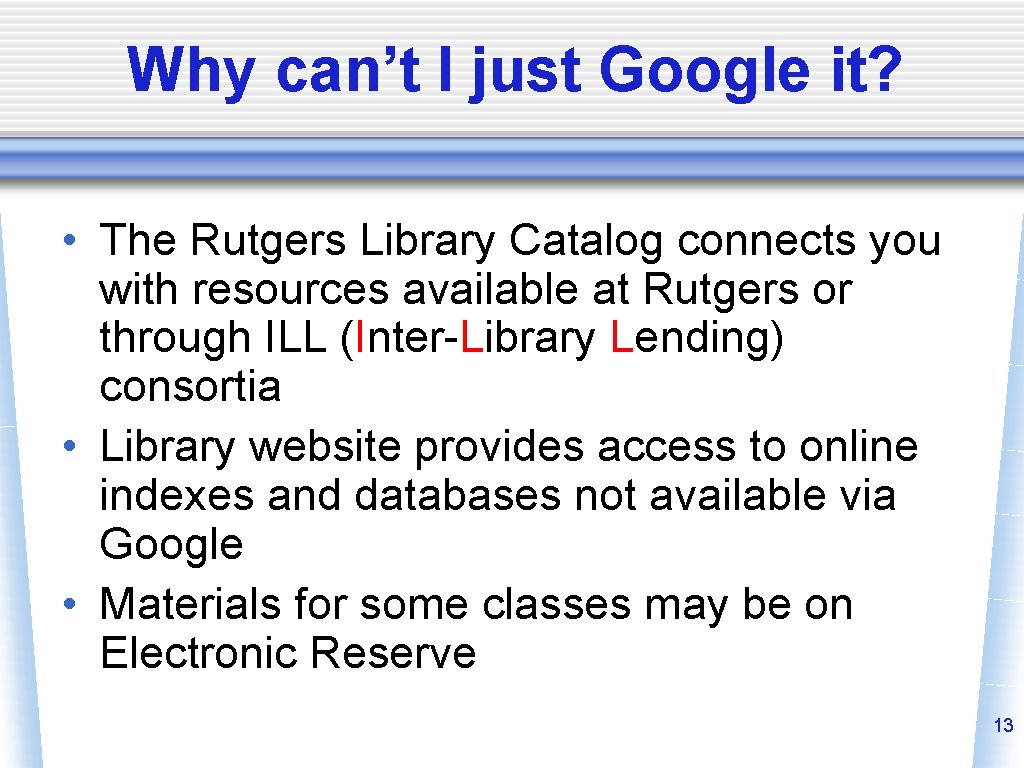 Why can’t I just Google it?

• The Rutgers Library Catalog connects you with resources available at Rutgers or through ILL (Inter-Library Lending) consortia
• Library website provides access to online indexes and databases not available via Google
• Materials for some classes may be on Electronic Reserve

13